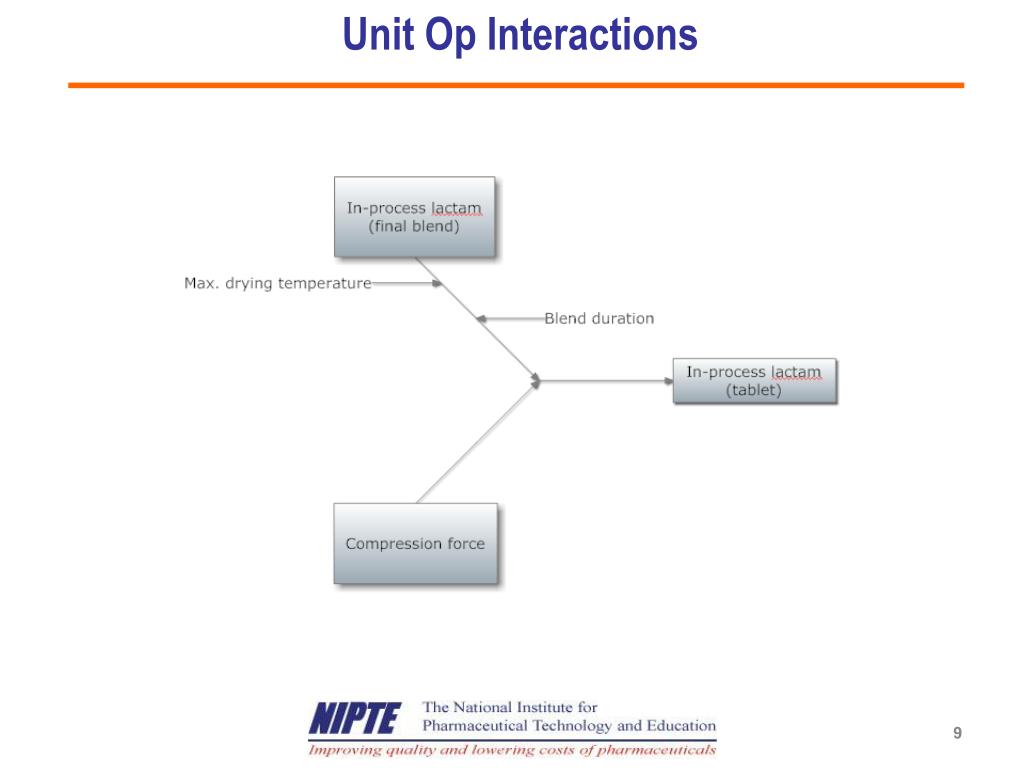 Unit Op Interactions

In-process lactam (final blend)

Max. drying temperature

Blend duration

In-process lactam (tablet)

Compression force

NIPTE The National Institute for Pharmaceutical Technology and Education

Improving quality and lowering costs of pharmaceuticals

9